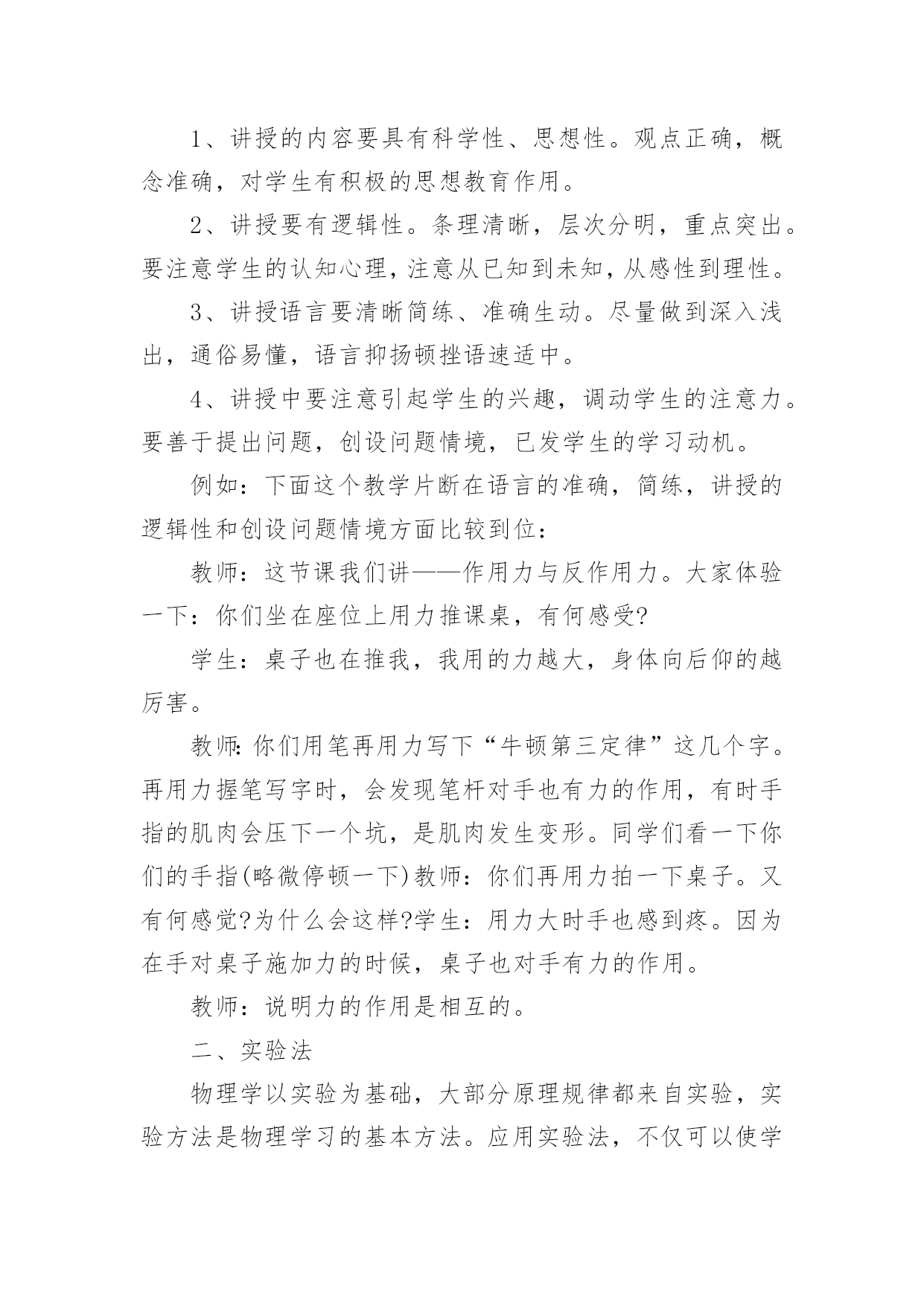 1、讲授的内容要具有科学性、思想性。观点正确，概念准确，对学生有积极的思想教育作用。

2、讲授要有逻辑性。条理清晰，层次分明，重点突出。要注意学生的认知心理，注意从已知到未知，从感性到理性。

3、讲授语言要清晰简练、准确生动。尽量做到深入浅出，通俗易懂，语言抑扬顿挫语速适中。

4、讲授中要注意引起学生的兴趣，调动学生的注意力。要善于提出问题，创设问题情境，已发学生的学习动机。

例如：下面这个教学片断在语言的准确，简练，讲授的逻辑性和创设问题情境方面比较到位：

教师：这节课我们讲——作用力与反作用力。大家体验一下：你们坐在座位上用力推课桌，有何感受?

学生：桌子也在推我，我用的力越大，身体向后仰的越厉害。

教师:你们用笔再用力写下“牛顿第三定律”这几个字。再用力握笔写字时，会发现笔杆对手也有力的作用，有时手指的肌肉会压下一个坑，是肌肉发生变形。同学们看一下你们的手指(略微停顿一下)教师：你们再用力拍一下桌子。又有何感觉?为什么会这样?学生：用力大时手也感到疼。因为在手对桌子施加力的时候，桌子也对手有力的作用。

教师：说明力的作用是相互的。

二、实验法

物理学以实验为基础，大部分原理规律都来自实验，实验方法是物理学习的基本方法。应用实验法，不仅可以使学